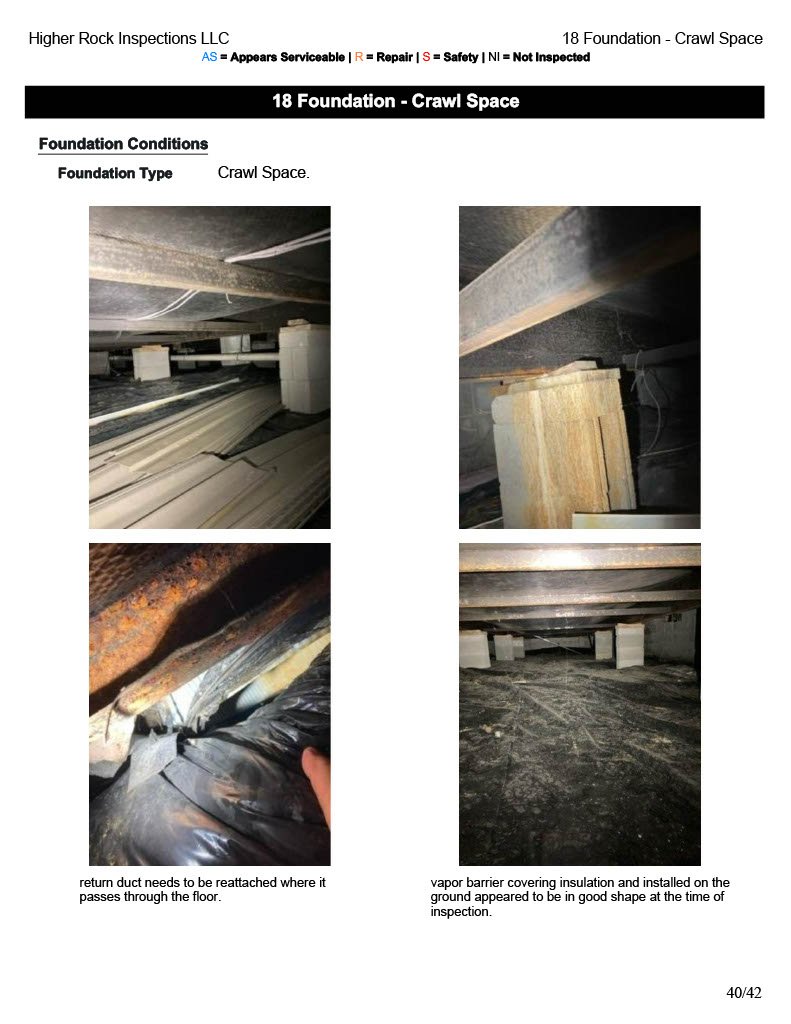 Higher Rock Inspections LLC

18 Foundation - Crawl Space

AS = Appears Serviceable | R = Repair | S = Safety | NI = Not Inspected

18 Foundation - Crawl Space

Foundation Conditions

Foundation Type Crawl Space.

return duct needs to be reattached where it passes through the floor.

vapor barrier covering insulation and installed on the ground appeared to be in good shape at the time of inspection.

40/42